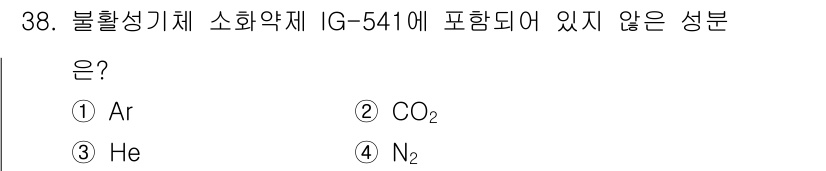 38. 불활성기체 소화약제 IG-541에 포함되어 있지 않은 성분은?

① Ar ② $CO_2$

③ He ④ $N_2$